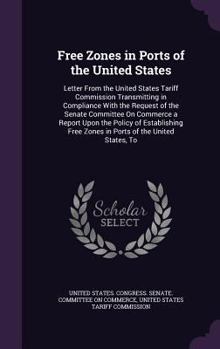 Free Zones in Ports of the United States

Letter From the United States Tariff Commission Transmitting in Compliance With the Request of the Senate Committee On Commerce a Report Upon the Policy of Establishing Free Zones in Ports of the United States, To

Scholar SELECT

UNITED STATES. CONGRESS. SENATE. COMMITTEE ON COMMERCE, UNITED STATES TARIFF COMMISSION